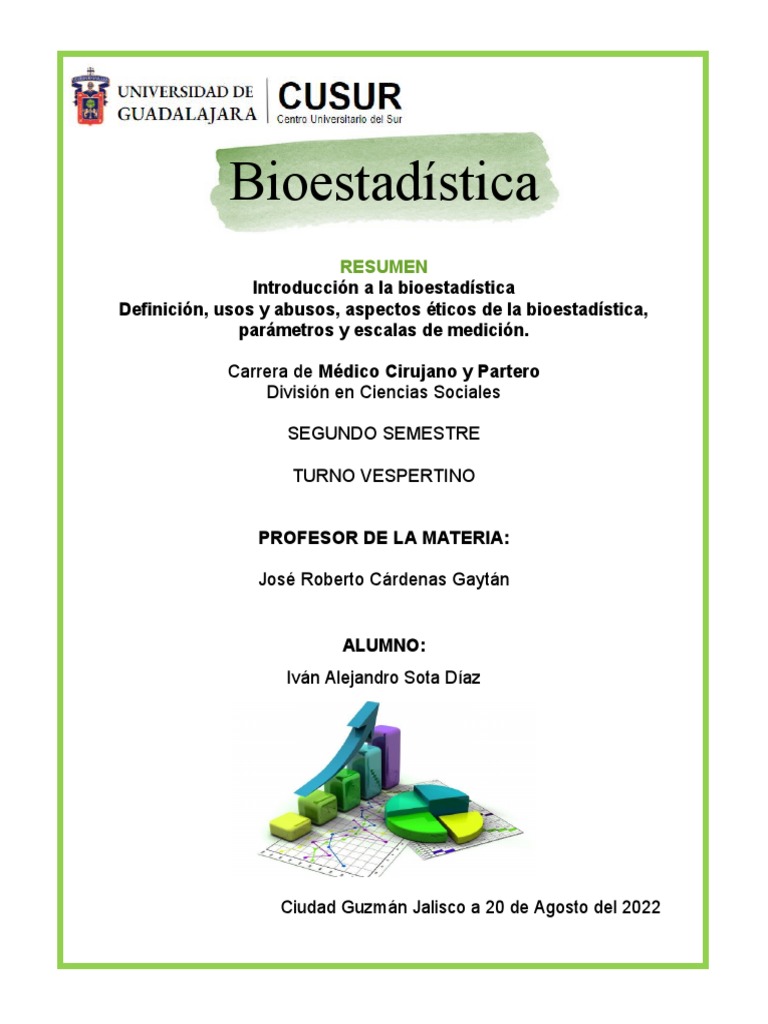 UNIVERSIDAD DE GUADALAJARA

CUSUR
Centro Universitario del Sur

Bioestadística

RESUMEN
Introducción a la bioestadística
Definición, usos y abusos, aspectos éticos de la bioestadística, parámetros y escalas de medición.

Carrera de Médico Cirujano y Partero
División en Ciencias Sociales

SEGUNDO SEMESTRE

TURNO VESPERTINO

PROFESOR DE LA MATERIA:

José Roberto Cárdenas Gaytán

ALUMNO:
Iván Alejandro Sota Díaz

Ciudad Guzmán Jalisco a 20 de Agosto del 2022